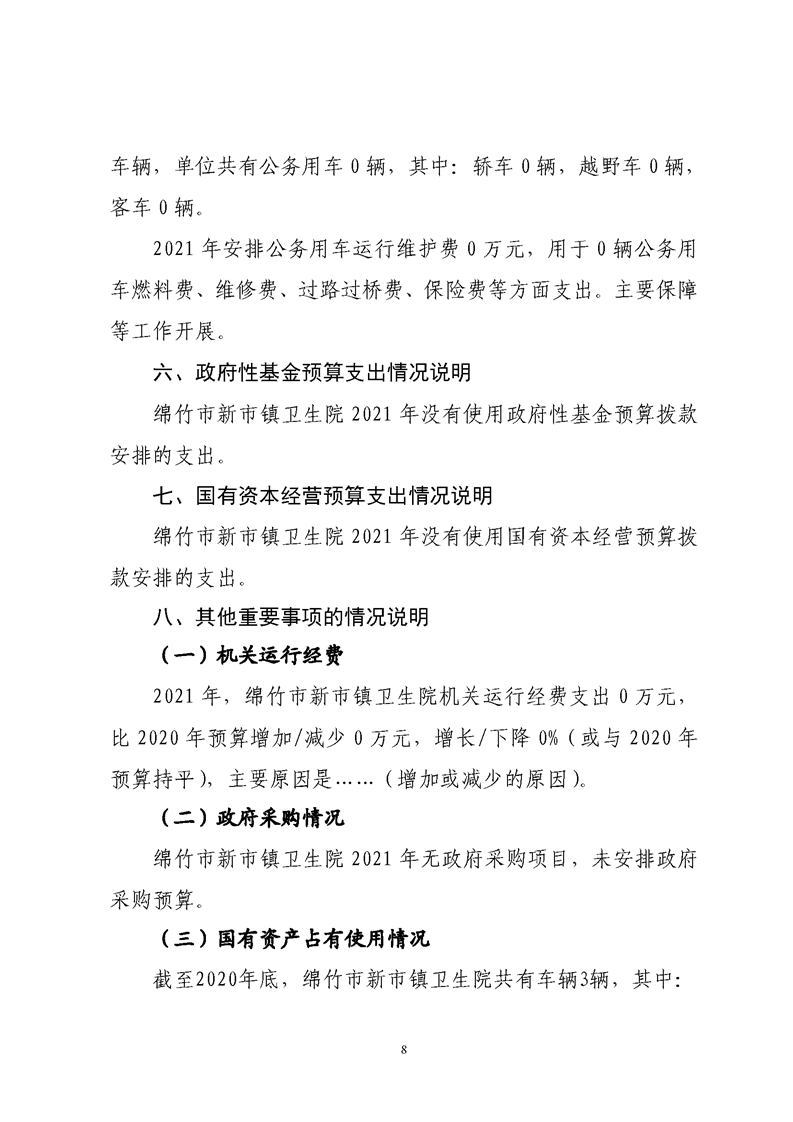 车辆，单位共有公务用车 0 辆，其中：轿车 0 辆，越野车 0 辆，客车 0 辆。

2021 年安排公务用车运行维护费 0 万元，用于 0 辆公务用车燃料费、维修费、过路过桥费、保险费等方面支出。主要保障等工作开展。

六、政府性基金预算支出情况说明

绵竹市新市镇卫生院 2021 年没有使用政府性基金预算拨款安排的支出。

七、国有资本经营预算支出情况说明

绵竹市新市镇卫生院 2021 年没有使用国有资本经营预算拨款安排的支出。

八、其他重要事项的情况说明

（一）机关运行经费

2021 年，绵竹市新市镇卫生院机关运行经费支出 0 万元，比 2020 年预算增加/减少 0 万元，增长/下降 0%（或与 2020 年预算持平），主要原因是……（增加或减少的原因）。

（二）政府采购情况

绵竹市新市镇卫生院 2021 年无政府采购项目，未安排政府采购预算。

（三）国有资产占有使用情况

截至2020年底，绵竹市新市镇卫生院共有车辆3辆，其中：

8